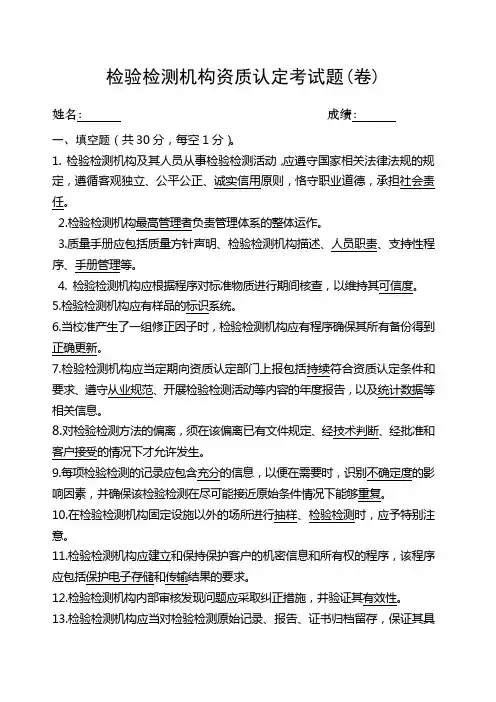 检验检测机构资质认定考试题(卷)

姓名:______　　　　　　　　　　　　成绩:______

一、填空题(共30分,每空1分)。

1. 检验检测机构及其人员从事检验检测活动,应遵守国家相关法律法规的规定,遵循客观独立、公平公正、诚实信用原则,恪守职业道德,承担社会责任。

2.检验检测机构最高管理者负责管理体系的整体运作。

3.质量手册应包括质量方针声明、检验检测机构描述、人员职责、支持性程序、手册管理等。

4. 检验检测机构应根据程序对标准物质进行期间核查,以维持其可信度。

5.检验检测机构应有样品的标识系统。

6.当校准产生了一组修正因子时,检验检测机构应有程序确保其所有备份得到正确更新。

7.检验检测机构应当定期向资质认定部门上报包括持续符合资质认定条件和要求、遵守从业规范、开展检验检测活动等内容的年度报告,以及统计数据等相关信息。

8.对检验检测方法的偏离,须在该偏离已有文件规定、经技术判断、经批准和客户接受的情况下才允许发生。

9.每项检验检测的记录应包含充分的信息,以便在需要时,识别不确定度的影响因素,并确保该检验检测在尽可能接近原始条件情况下能够重复。

10.在检验检测机构固定设施以外的场所进行抽样、检验检测时,应予特别注意。

11.检验检测机构应建立和保持保护客户的机密信息和所有权的程序,该程序应包括保护电子存储和传输结果的要求。

12.检验检测机构内部审核发现问题应采取纠正措施,并验证其有效性。

13.检验检测机构应当对检验检测原始记录、报告、证书归档留存,保证其具